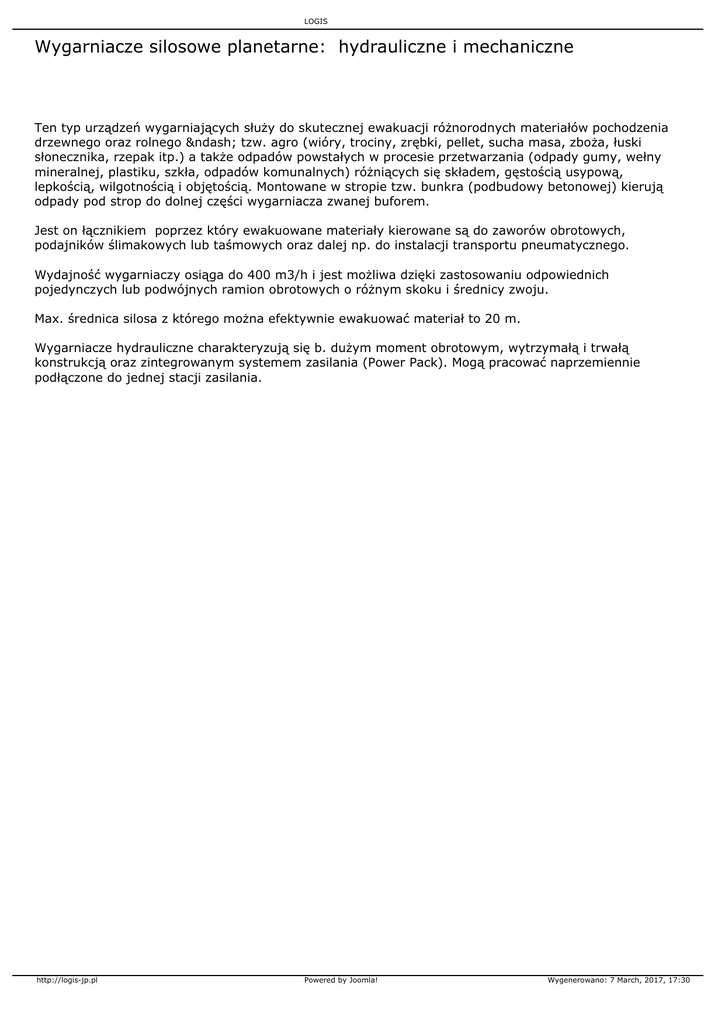 LOGIS

Wygarniacze silosowe planetarne: hydrauliczne i mechaniczne

Ten typ urządzeń wygarniających służy do skutecznej ewakuacji różnorodnych materiałów pochodzenia drzewnego oraz rolnego &ndash; tzw. agro (wióry, trociny, zrębki, pellet, sucha masa, zboża, łuski słonecznika, rzepak itp.) a także odpadów powstałych w procesie przetwarzania (odpady gumy, wełny mineralnej, plastiku, szkła, odpadów komunalnych) różniących się składem, gęstością usypową, lepkością, wilgotnością i objętością. Montowane w stropie tzw. bunkra (podbudowy betonowej) kierują odpady pod strop do dolnej części wygarniacza zwanej buforem.

Jest on łącznikiem poprzez który ewakuowane materiały kierowane są do zaworów obrotowych, podajników ślimakowych lub taśmowych oraz dalej np. do instalacji transportu pneumatycznego.

Wydajność wygarniaczy osiąga do 400 m3/h i jest możliwa dzięki zastosowaniu odpowiednich pojedynczych lub podwójnych ramion obrotowych o różnym skoku i średnicy zwoju.

Max. średnica silosa z którego można efektywnie ewakuować materiał to 20 m.

Wygarniacze hydrauliczne charakteryzują się b. dużym moment obrotowym, wytrzymałą i trwałą konstrukcją oraz zintegrowanym systemem zasilania (Power Pack). Mogą pracować naprzemiennie podłączone do jednej stacji zasilania.

http://logis-jp.pl Powered by Joomla! Wygenerowano: 7 March, 2017, 17:30